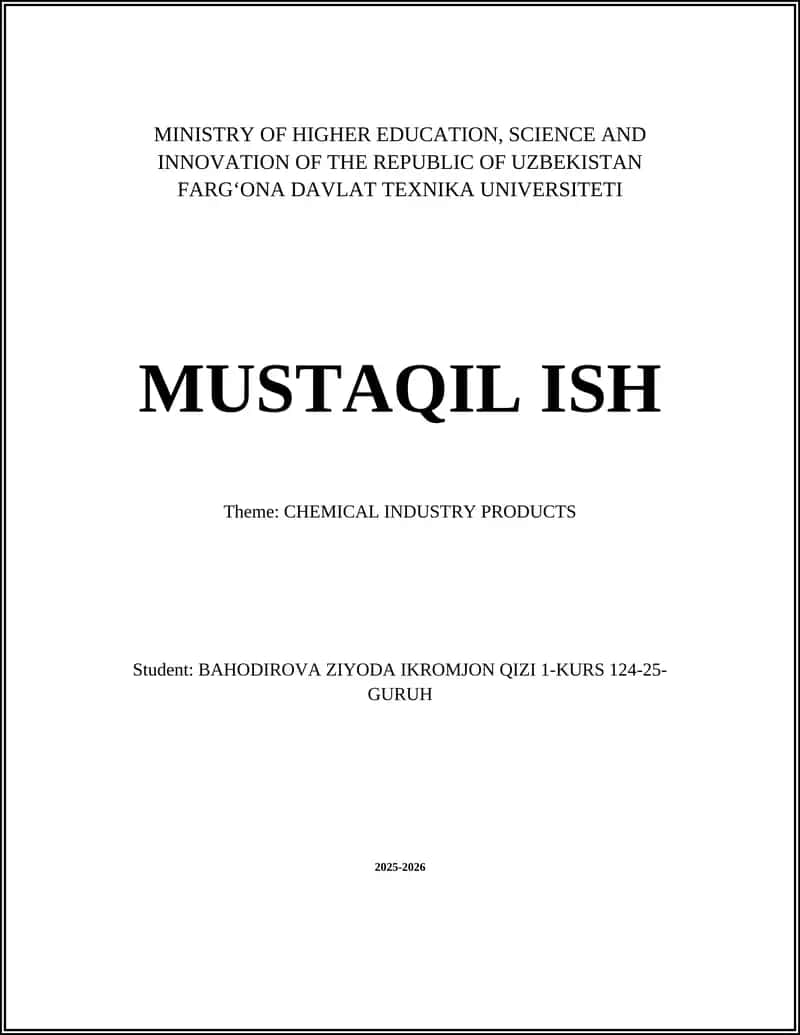 MINISTRY OF HIGHER EDUCATION, SCIENCE AND INNOVATION OF THE REPUBLIC OF UZBEKISTAN
FARG‘ONA DAVLAT TEXNIKA UNIVERSITETI

MUSTAQIL ISH

Theme: CHEMICAL INDUSTRY PRODUCTS

Student: BAHODIROVA ZIYODA IKROMJON QIZI 1-KURS 124-25-GURUH

2025-2026